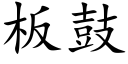 板鼓